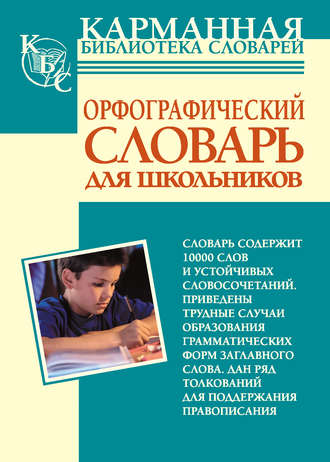 КБС

КАРМАННАЯ БИБЛИОТЕКА СЛОВАРЕЙ

ОРФОГРАФИЧЕСКИЙ СЛОВАРЬ ДЛЯ ШКОЛЬНИКОВ

СЛОВАРЬ СОДЕРЖИТ 10000 СЛОВ И УСТОЙЧИВЫХ СЛОВОСОЧЕТАНИЙ. ПРИВЕДЕНЫ ТРУДНЫЕ СЛУЧАИ ОБРАЗОВАНИЯ ГРАММАТИЧЕСКИХ ФОРМ ЗАГЛАВНОГО СЛОВА. ДАН РЯД ТОЛКОВАНИЙ ДЛЯ ПОДДЕРЖАНИЯ ПРАВОПИСАНИЯ